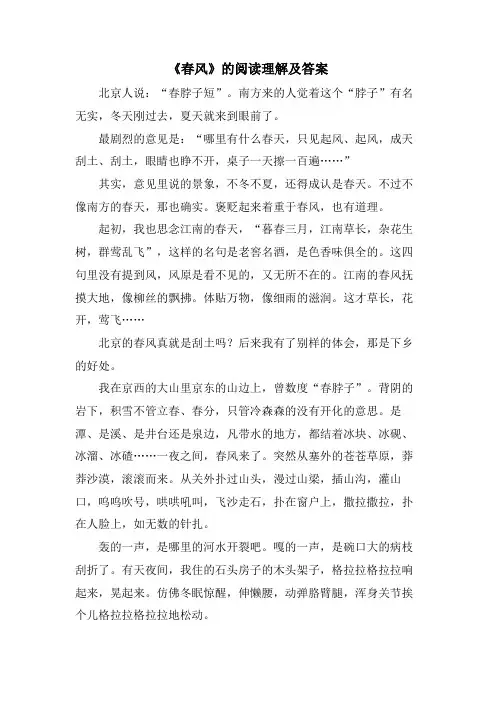 《春风》的阅读理解及答案

北京人说："春脖子短"。南方来的人觉着这个"脖子"有名无实，冬天刚过去，夏天就来到眼前了。

最剧烈的意见是："哪里有什么春天，只见起风、起风，成天刮土、刮土，眼睛也睁不开，桌子一天擦一百遍……"

其实，意见里说的景象，不冬不夏，还得成认是春天。不过不像南方的春天，那也确实。褒贬起来着重于春风，也有道理。

起初，我也思念江南的春天，"暮春三月，江南草长，杂花生树，群莺乱飞"，这样的名句是老窖名酒，是色香味俱全的。这四句里没有提到风，风原是看不见的，又无所不在的。江南的春风抚摸大地，像柳丝的飘拂。体贴万物，像细雨的滋润。这才草长，花开，莺飞……

北京的春风真就是刮土吗？后来我有了别样的体会，那是下乡的好处。

我在京西的大山里京东的山边上，曾数度"春脖子"。背阴的岩下，积雪不管立春、春分，只管冷森森的没有开化的意思。是潭、是溪、是井台还是泉边，凡带水的地方，都结着冰块、冰砚、冰溜、冰碴……一夜之间，春风来了。突然从塞外的苍苍草原，莽莽沙漠，滚滚而来。从关外扑过山头，漫过山梁，插山沟，灌山口，呜呜吹号，哄哄吼叫，飞沙走石，扑在窗户上，撒拉撒拉，扑在人脸上，如无数的针扎。

轰的一声，是哪里的河水开裂吧。嘎的一声，是碗口大的病枝刮折了。有天夜间，我住的石头房子的木头架子，格拉拉格拉拉响起来，晃起来。仿佛冬眠惊醒，伸懒腰，动弹胳臂腿，浑身关节挨个儿格拉拉格拉拉地松动。